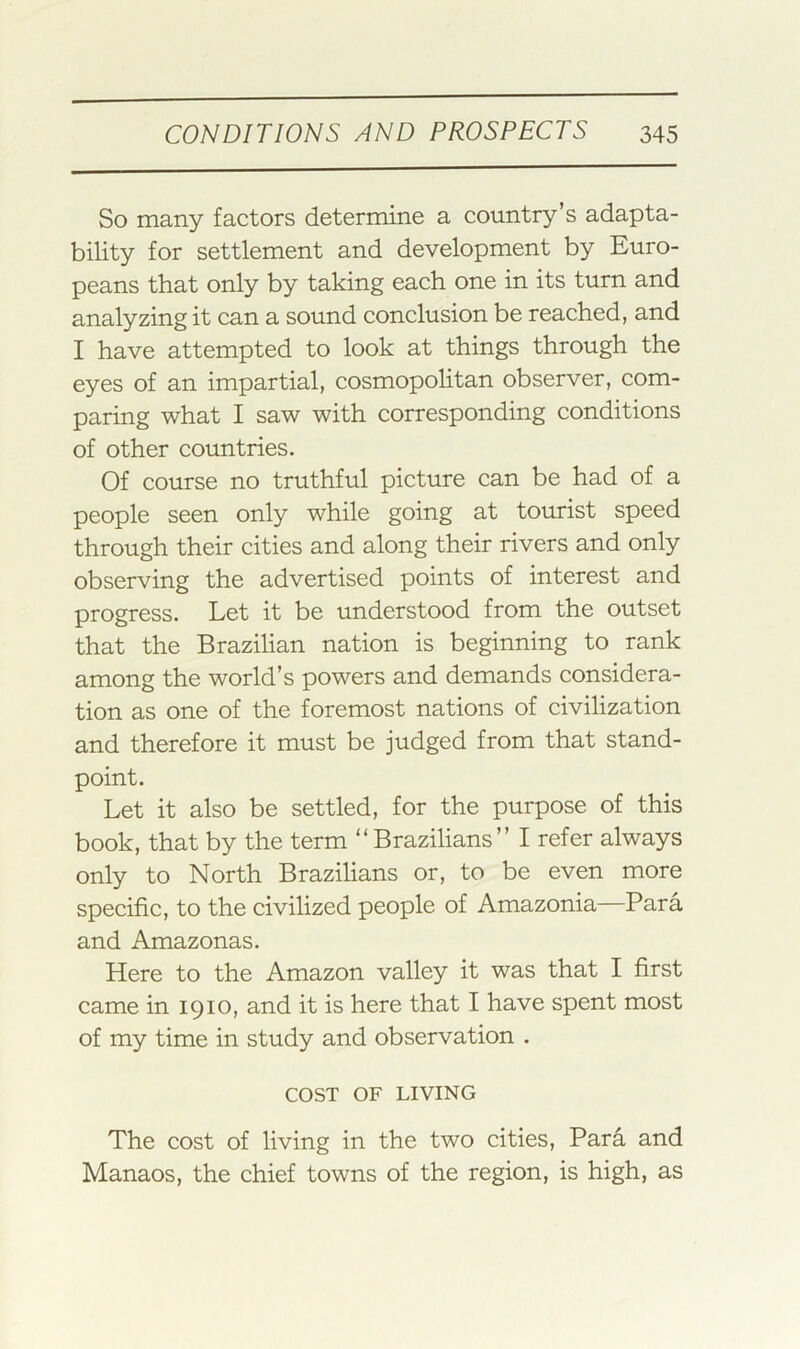 CONDITIONS AND PROSPECTS 345

So many factors determine a country's adaptability for settlement and development by Europeans that only by taking each one in its turn and analyzing it can a sound conclusion be reached, and I have attempted to look at things through the eyes of an impartial, cosmopolitan observer, comparing what I saw with corresponding conditions of other countries.

Of course no truthful picture can be had of a people seen only while going at tourist speed through their cities and along their rivers and only observing the advertised points of interest and progress. Let it be understood from the outset that the Brazilian nation is beginning to rank among the world's powers and demands consideration as one of the foremost nations of civilization and therefore it must be judged from that standpoint.

Let it also be settled, for the purpose of this book, that by the term "Brazilians" I refer always only to North Brazilians or, to be even more specific, to the civilized people of Amazonia—Pará and Amazonas.

Here to the Amazon valley it was that I first came in 1910, and it is here that I have spent most of my time in study and observation .

COST OF LIVING

The cost of living in the two cities, Pará and Manaos, the chief towns of the region, is high, as